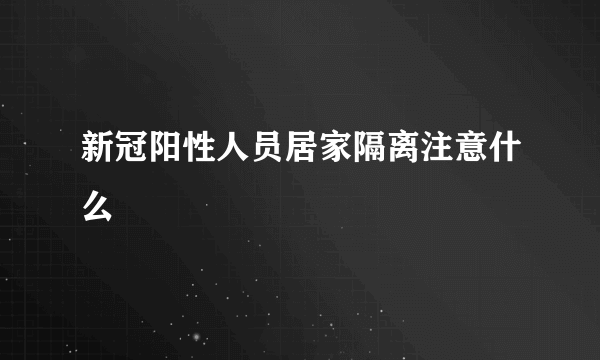 新冠阳性人员居家隔离注意什么